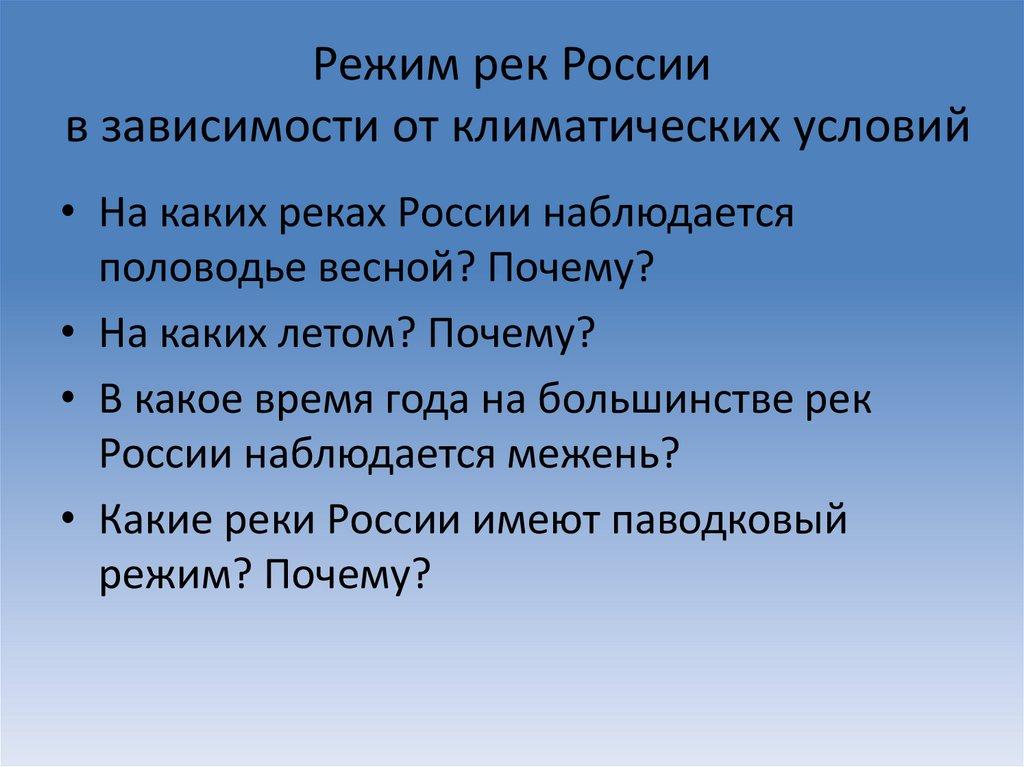 Режим рек России
в зависимости от климатических условий

• На каких реках России наблюдается половодье весной? Почему?
• На каких летом? Почему?
• В какое время года на большинстве рек России наблюдается межень?
• Какие реки России имеют паводковый режим? Почему?